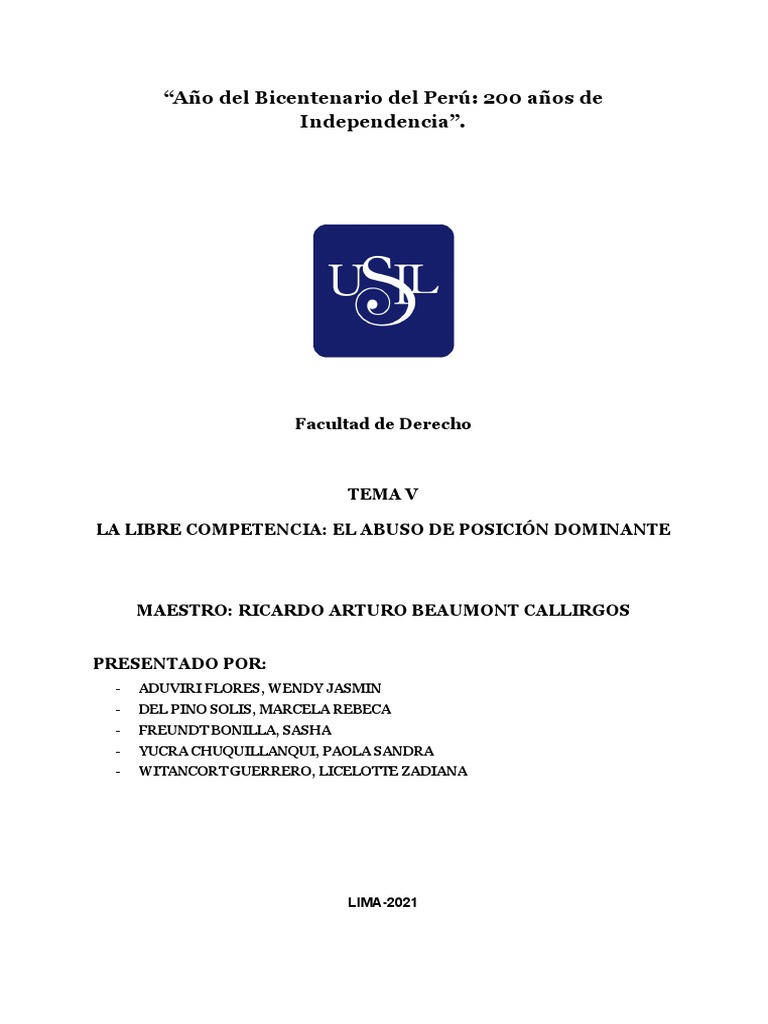 “Año del Bicentenario del Perú: 200 años de Independencia”.

USIL

Facultad de Derecho

TEMA V

LA LIBRE COMPETENCIA: EL ABUSO DE POSICIÓN DOMINANTE

MAESTRO: RICARDO ARTURO BEAUMONT CALLIRGOS

PRESENTADO POR:

- ADUVIRI FLORES, WENDY JASMIN
- DEL PINO SOLIS, MARCELA REBECA
- FREUNDT BONILLA, SASHA
- YUCRA CHUQUILLANQUI, PAOLA SANDRA
- WITANCORT GUERRERO, LICELOTTE ZADIANA

LIMA-2021